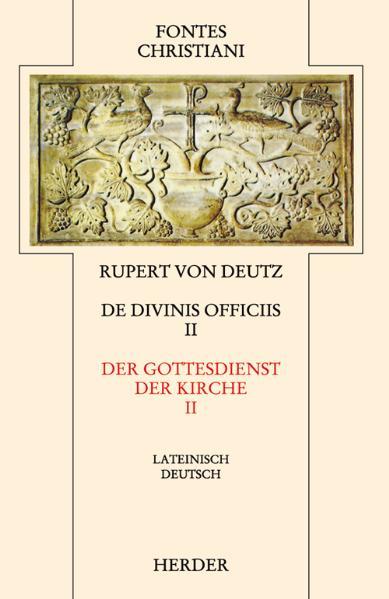 FONTES
CHRISTIANI

RUPERT VON DEUTZ

DE DIVINIS OFFICIIS
II

DER GOTTESDIENST
DER KIRCHE
II

LATEINISCH
DEUTSCH

HERDER